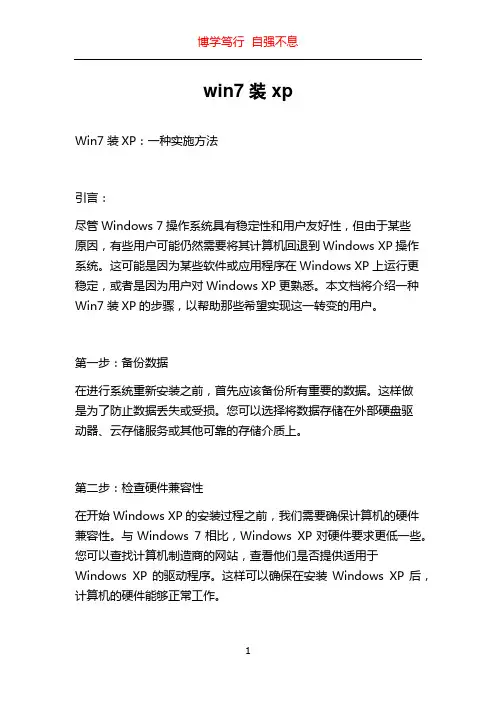 博学笃行 自强不息

win7 装 xp

Win7 装 XP：一种实施方法

引言：

尽管 Windows 7 操作系统具有稳定性和用户友好性，但由于某些原因，有些用户可能仍然需要将其计算机回退到 Windows XP 操作系统。这可能是因为某些软件或应用程序在 Windows XP 上运行更稳定，或者是因为用户对 Windows XP 更熟悉。本文档将介绍一种 Win7 装 XP 的步骤，以帮助那些希望实现这一转变的用户。

第一步：备份数据

在进行系统重新安装之前，首先应该备份所有重要的数据。这样做是为了防止数据丢失或受损。您可以选择将数据存储在外部硬盘驱动器、云存储服务或其他可靠的存储介质上。

第二步：检查硬件兼容性

在开始 Windows XP 的安装过程之前，我们需要确保计算机的硬件兼容性。与 Windows 7 相比，Windows XP 对硬件要求更低一些。您可以查找计算机制造商的网站，查看他们是否提供适用于 Windows XP 的驱动程序。这样可以确保在安装 Windows XP 后，计算机的硬件能够正常工作。

1